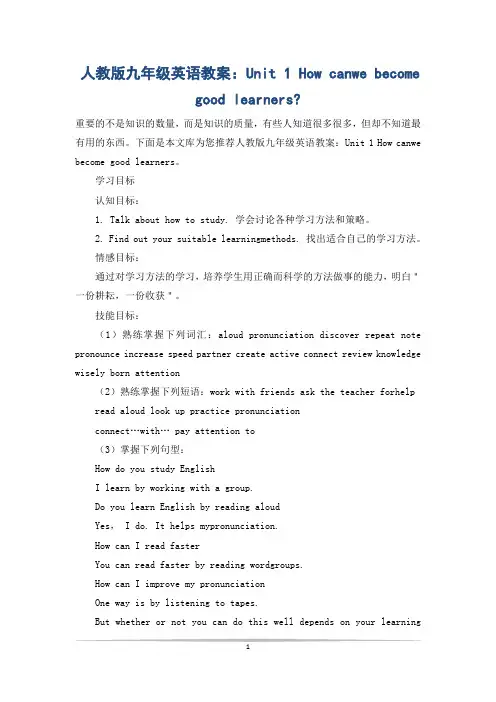 人教版九年级英语教案：Unit 1 How canwe become good learners?

重要的不是知识的数量，而是知识的质量，有些人知道很多很多，但却不知道最有用的东西。下面是本文库为您推荐人教版九年级英语教案：Unit 1 How canwe become good learners。

学习目标

认知目标：

1. Talk about how to study. 学会讨论各种学习方法和策略。

2. Find out your suitable learningmethods. 找出适合自己的学习方法。

情感目标：

通过对学习方法的学习，培养学生用正确而科学的方法做事的能力，明白"一份耕耘，一份收获"。

技能目标：

（1）熟练掌握下列词汇：aloud pronunciation discover repeat note pronounce increase speed partner create active connect review knowledge wisely born attention

（2）熟练掌握下列短语：work with friends ask the teacher forhelp read aloud look up practice pronunciation connect…with… pay attention to

（3）掌握下列句型：

How do you study English

I learn by working with a group.

Do you learn English by reading aloud

Yes, I do. It helps mypronunciation.

How can I read faster

You can read faster by reading wordgroups.

How can I improve my pronunciation

One way is by listening to tapes.

But whether or not you can do this well depends on your learning

1